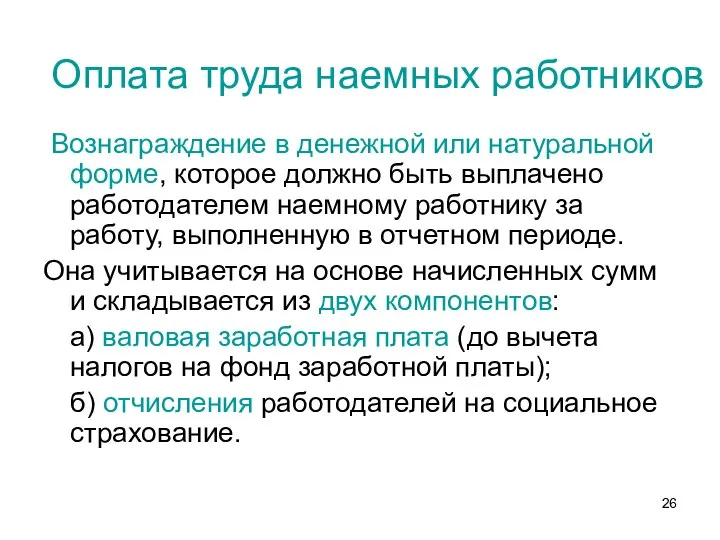 Оплата труда наемных работников

Вознаграждение в денежной или натуральной форме, которое должно быть выплачено работодателем наемному работнику за работу, выполненную в отчетном периоде.

Она учитывается на основе начисленных сумм и складывается из двух компонентов:

а) валовая заработная плата (до вычета налогов на фонд заработной платы);

б) отчисления работодателей на социальное страхование.

26